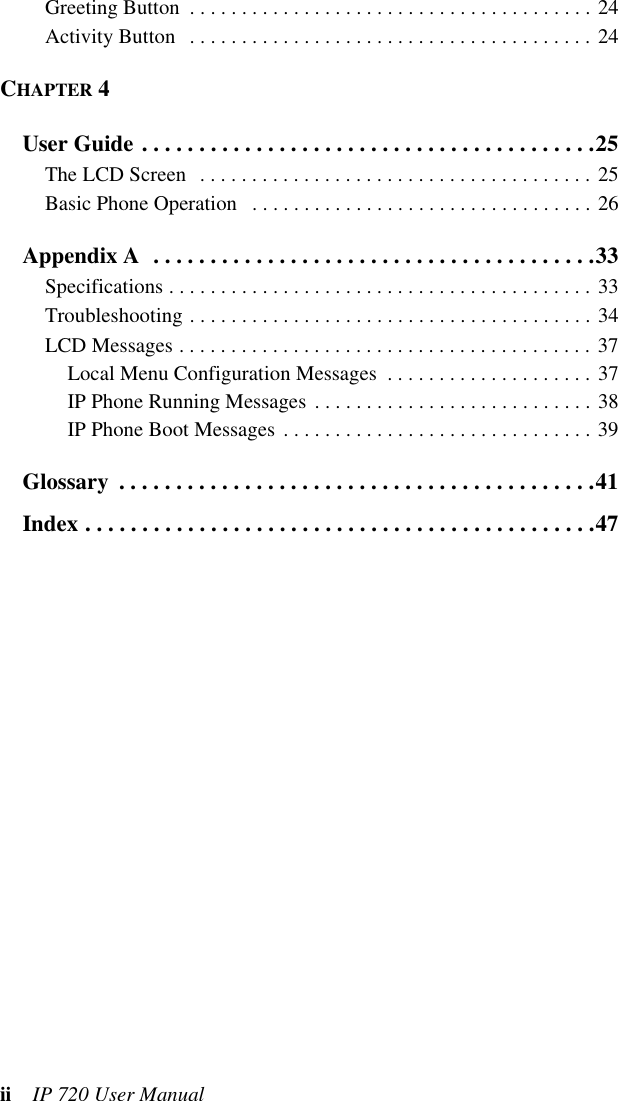 Greeting Button . . . . . . . . . . . . . . . . . . . . . . . . . . . . . . . . . . . . . . . 24
Activity Button . . . . . . . . . . . . . . . . . . . . . . . . . . . . . . . . . . . . . . . 24

CHAPTER 4

User Guide . . . . . . . . . . . . . . . . . . . . . . . . . . . . . . . . . . . . . . . .25
The LCD Screen . . . . . . . . . . . . . . . . . . . . . . . . . . . . . . . . . . . . . . 25
Basic Phone Operation . . . . . . . . . . . . . . . . . . . . . . . . . . . . . . . . . 26

Appendix A . . . . . . . . . . . . . . . . . . . . . . . . . . . . . . . . . . . . . . .33
Specifications . . . . . . . . . . . . . . . . . . . . . . . . . . . . . . . . . . . . . . . . . 33
Troubleshooting . . . . . . . . . . . . . . . . . . . . . . . . . . . . . . . . . . . . . . . 34
LCD Messages . . . . . . . . . . . . . . . . . . . . . . . . . . . . . . . . . . . . . . . . 37
Local Menu Configuration Messages . . . . . . . . . . . . . . . . . . . . 37
IP Phone Running Messages . . . . . . . . . . . . . . . . . . . . . . . . . . . 38
IP Phone Boot Messages . . . . . . . . . . . . . . . . . . . . . . . . . . . . . . 39

Glossary . . . . . . . . . . . . . . . . . . . . . . . . . . . . . . . . . . . . . . . . . .41

Index . . . . . . . . . . . . . . . . . . . . . . . . . . . . . . . . . . . . . . . . . . . . .47

ii IP 720 User Manual